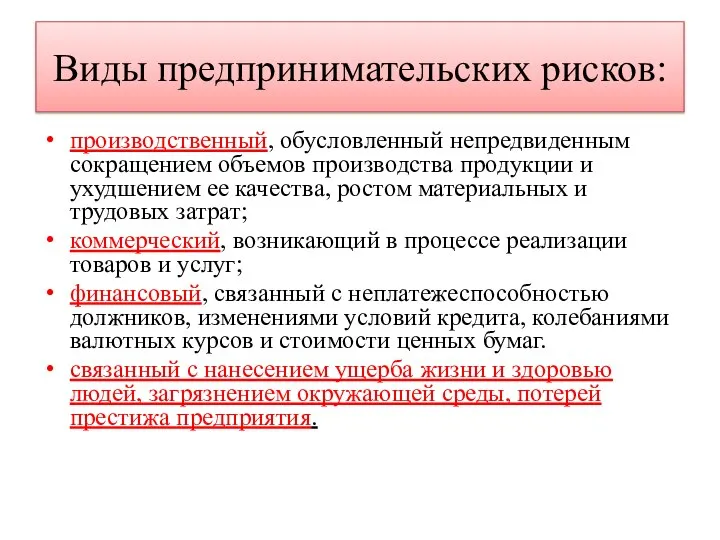 Виды предпринимательских рисков:

• производственный, обусловленный непредвиденным сокращением объемов производства продукции и ухудшением ее качества, ростом материальных и трудовых затрат;
• коммерческий, возникающий в процессе реализации товаров и услуг;
• финансовый, связанный с неплатежеспособностью должников, изменениями условий кредита, колебаниями валютных курсов и стоимости ценных бумаг.
• связанный с нанесением ущерба жизни и здоровью людей, загрязнением окружающей среды, потерей престижа предприятия.